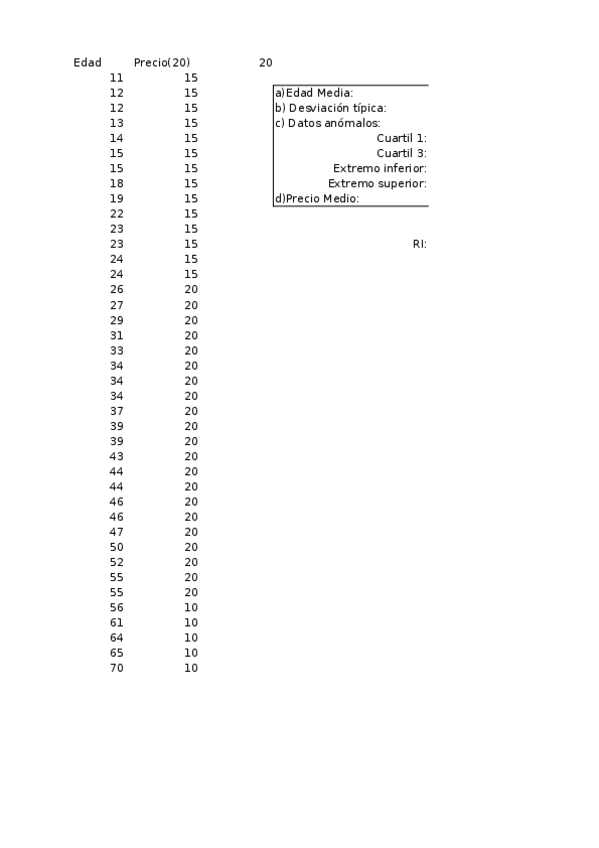 | Edad | Precio(20) |
|---|---|
| 11 | 15 |
| 12 | 15 |
| 12 | 15 |
| 13 | 15 |
| 14 | 15 |
| 15 | 15 |
| 15 | 15 |
| 18 | 15 |
| 19 | 15 |
| 22 | 15 |
| 23 | 15 |
| 23 | 15 |
| 24 | 15 |
| 24 | 15 |
| 26 | 20 |
| 27 | 20 |
| 29 | 20 |
| 31 | 20 |
| 33 | 20 |
| 34 | 20 |
| 34 | 20 |
| 34 | 20 |
| 37 | 20 |
| 39 | 20 |
| 39 | 20 |
| 43 | 20 |
| 44 | 20 |
| 44 | 20 |
| 46 | 20 |
| 46 | 20 |
| 47 | 20 |
| 50 | 20 |
| 52 | 20 |
| 55 | 20 |
| 55 | 20 |
| 56 | 10 |
| 61 | 10 |
| 64 | 10 |
| 65 | 10 |
| 70 | 10 |

20

a)Edad Media:
b) Desviación típica:
c) Datos anómalos:
Cuartil 1:
Cuartil 3:
Extremo inferior:
Extremo superior:
d)Precio Medio:

RI: